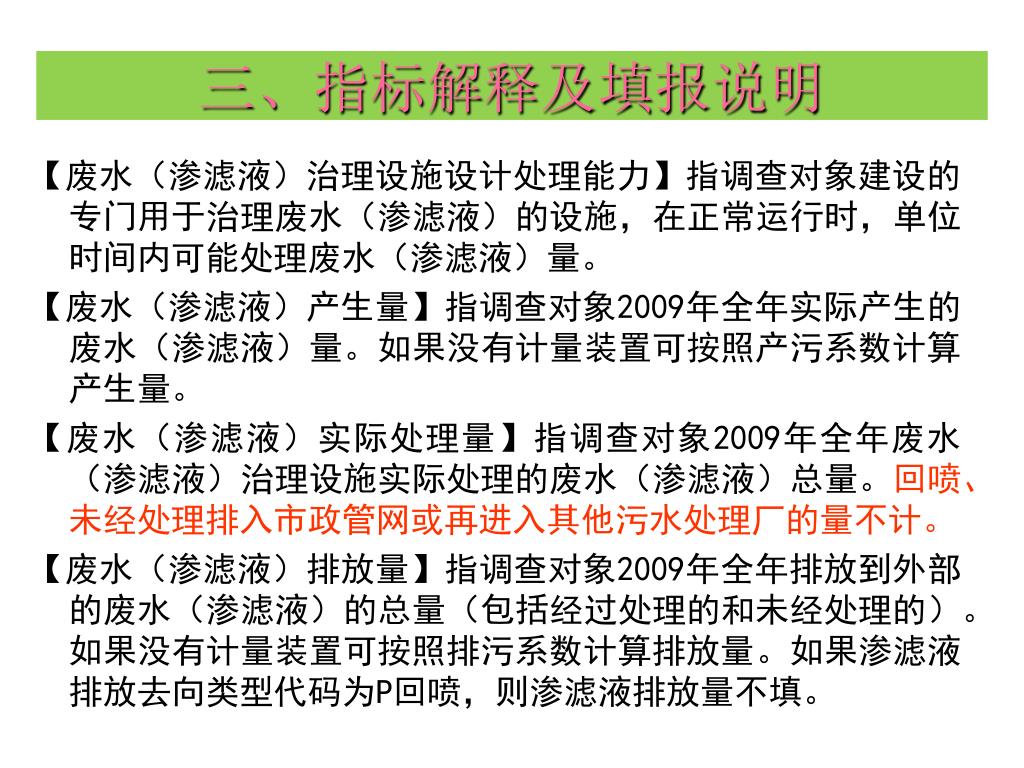 三、指标解释及填报说明

【废水（渗滤液）治理设施设计处理能力】指调查对象建设的专门用于治理废水（渗滤液）的设施，在正常运行时，单位时间内可能处理废水（渗滤液）量。

【废水（渗滤液）产生量】指调查对象2009年全年实际产生的废水（渗滤液）量。如果没有计量装置可按照产污系数计算产生量。

【废水（渗滤液）实际处理量】指调查对象2009年全年废水（渗滤液）治理设施实际处理的废水（渗滤液）总量。回喷、未经处理排入市政管网或再进入其他污水处理厂的量不计。

【废水（渗滤液）排放量】指调查对象2009年全年排放到外部的废水（渗滤液）的总量（包括经过处理的和未经处理的）。如果没有计量装置可按照排污系数计算排放量。如果渗滤液排放去向类型代码为P回喷，则渗滤液排放量不填。